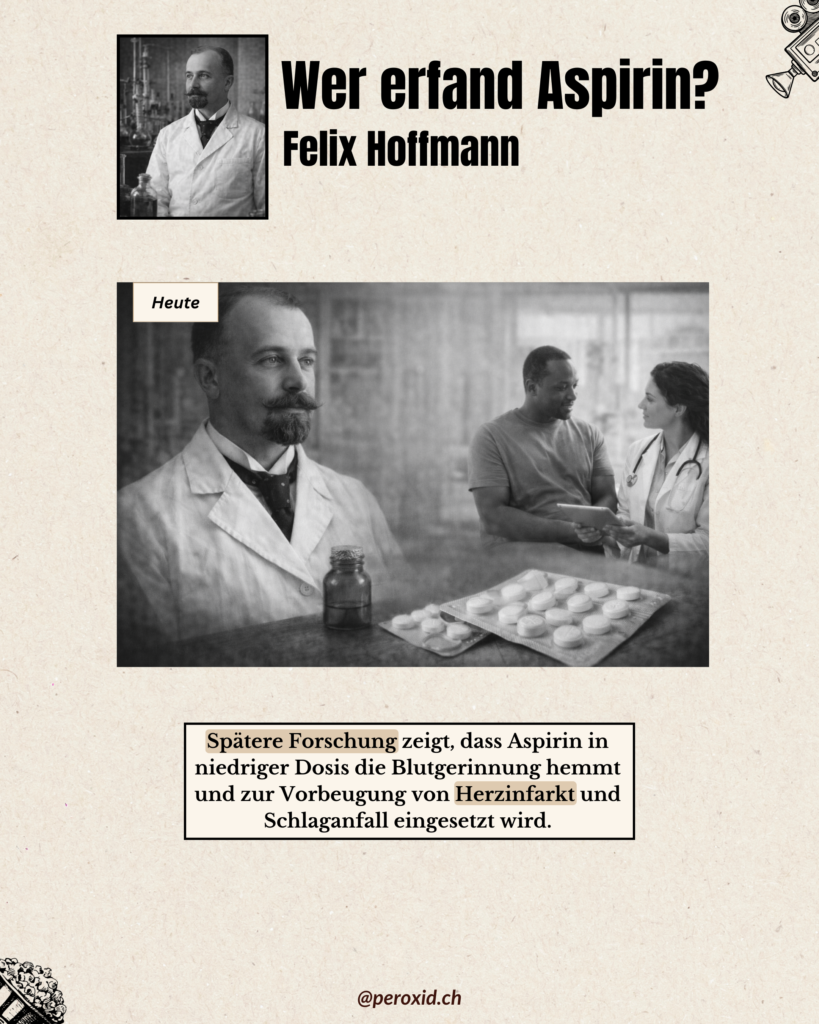 Wer erfand Aspirin?
Felix Hoffmann

Heute

Spätere Forschung zeigt, dass Aspirin in niedriger Dosis die Blutgerinnung hemmt und zur Vorbeugung von Herzinfarkt und Schlaganfall eingesetzt wird.

@peroxid.ch